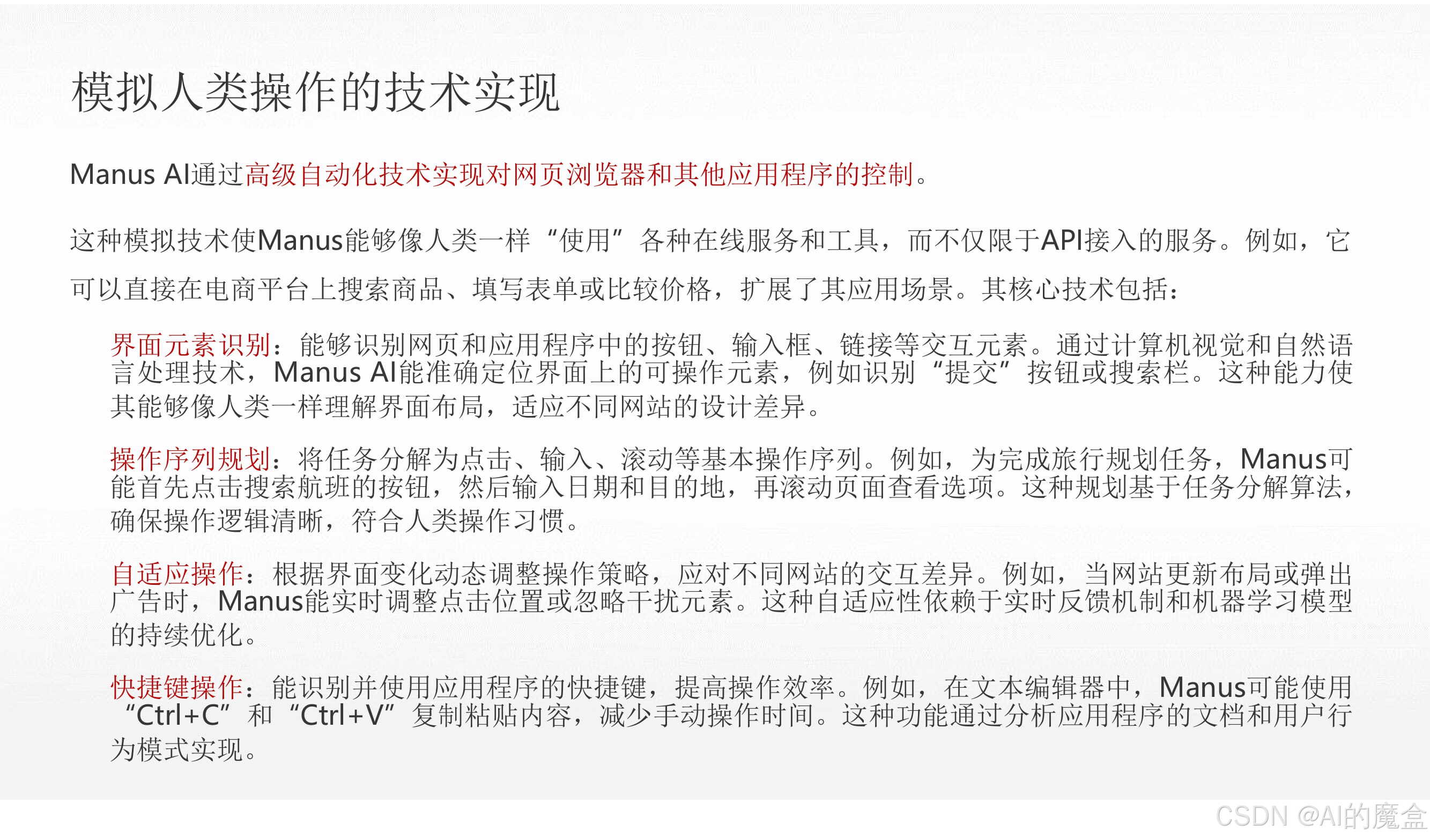 模拟人类操作的技术实现

Manus AI通过高级自动化技术实现对网页浏览器和其他应用程序的控制。

这种模拟技术使Manus能够像人类一样“使用”各种在线服务和工具，而不仅限于API接入的服务。例如，它可以直接在电商平台上搜索商品、填写表单或比较价格，扩展了其应用场景。其核心技术包括：

界面元素识别：能够识别网页和应用程序中的按钮、输入框、链接等交互元素。通过计算机视觉和自然语言处理技术，Manus AI能准确定位界面上的可操作元素，例如识别“提交”按钮或搜索栏。这种能力使其能够像人类一样理解界面布局，适应不同网站的设计差异。

操作序列规划：将任务分解为点击、输入、滚动等基本操作序列。例如，为完成旅行规划任务，Manus可能首先点击搜索航班的按钮，然后输入日期和目的地，再滚动页面查看选项。这种规划基于任务分解算法，确保操作逻辑清晰，符合人类操作习惯。

自适应操作：根据界面变化动态调整操作策略，应对不同网站的交互差异。例如，当网站更新布局或弹出广告时，Manus能实时调整点击位置或忽略干扰元素。这种自适应性依赖于实时反馈机制和机器学习模型的持续优化。

快捷键操作：能识别并使用应用程序的快捷键，提高操作效率。例如，在文本编辑器中，Manus可能使用“Ctrl+C”和“Ctrl+V”复制粘贴内容，减少手动操作时间。这种功能通过分析应用程序的文档和用户行为模式实现。

CSDN @AI的魔盒